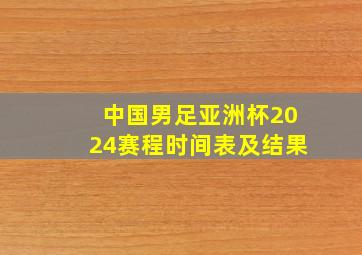 中国男足亚洲杯2024赛程时间表及结果